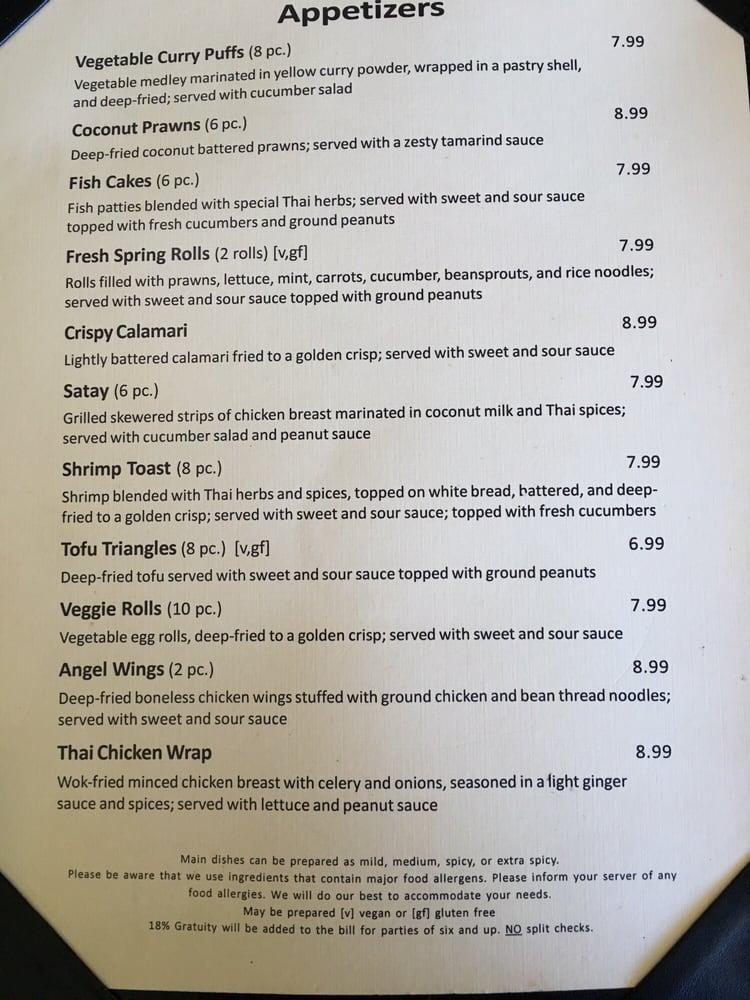 Appetizers

Vegetable Curry Puffs (8 pc.) 7.99
Vegetable medley marinated in yellow curry powder, wrapped in a pastry shell, and deep-fried; served with cucumber salad

Coconut Prawns (6 pc.) 8.99
Deep-fried coconut battered prawns; served with a zesty tamarind sauce

Fish Cakes (6 pc.) 7.99
Fish patties blended with special Thai herbs; served with sweet and sour sauce topped with fresh cucumbers and ground peanuts

Fresh Spring Rolls (2 rolls) [v,gf] 7.99
Rolls filled with prawns, lettuce, mint, carrots, cucumber, beansprouts, and rice noodles; served with sweet and sour sauce topped with ground peanuts

Crispy Calamari 8.99
Lightly battered calamari fried to a golden crisp; served with sweet and sour sauce

Satay (6 pc.) 7.99
Grilled skewered strips of chicken breast marinated in coconut milk and Thai spices; served with cucumber salad and peanut sauce

Shrimp Toast (8 pc.) 7.99
Shrimp blended with Thai herbs and spices, topped on white bread, battered, and deep-fried to a golden crisp; served with sweet and sour sauce; topped with fresh cucumbers

Tofu Triangles (8 pc.) [v,gf] 6.99
Deep-fried tofu served with sweet and sour sauce topped with ground peanuts

Veggie Rolls (10 pc.) 7.99
Vegetable egg rolls, deep-fried to a golden crisp; served with sweet and sour sauce

Angel Wings (2 pc.) 8.99
Deep-fried boneless chicken wings stuffed with ground chicken and bean thread noodles; served with sweet and sour sauce

Thai Chicken Wrap 8.99
Wok-fried minced chicken breast with celery and onions, seasoned in a light ginger sauce and spices; served with lettuce and peanut sauce

Main dishes can be prepared as mild, medium, spicy, or extra spicy.
Please be aware that we use ingredients that contain major food allergens. Please inform your server of any food allergies. We will do our best to accommodate your needs.
May be prepared [v] vegan or [gf] gluten free
18% Gratuity will be added to the bill for parties of six and up. NO split checks.